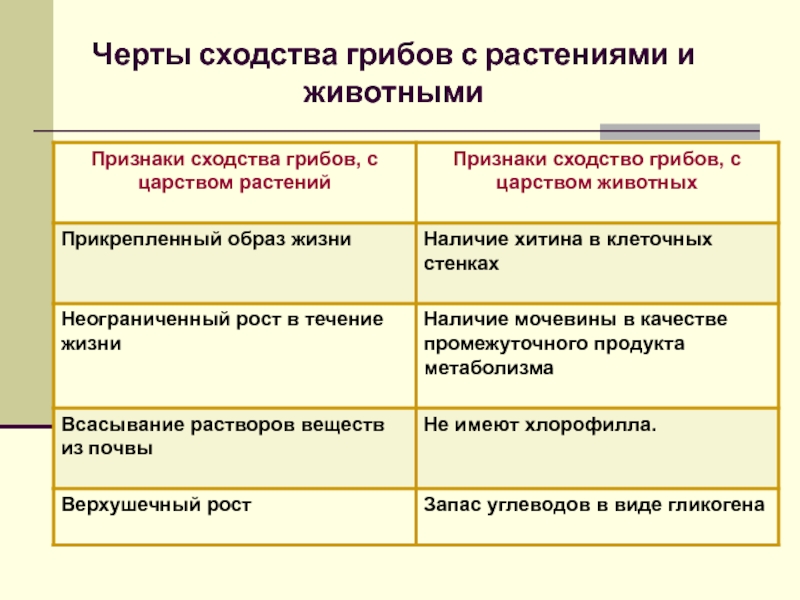 Черты сходства грибов с растениями и животными

| Признаки сходства грибов, с царством растений | Признаки сходство грибов, с царством животных |
|---|---|
| Прикрепленный образ жизни | Наличие хитина в клеточных стенках |
| Неограниченный рост в течение жизни | Наличие мочевины в качестве промежуточного продукта метаболизма |
| Всасывание растворов веществ из почвы | Не имеют хлорофилла. |
| Верхушечный рост | Запас углеводов в виде гликогена |